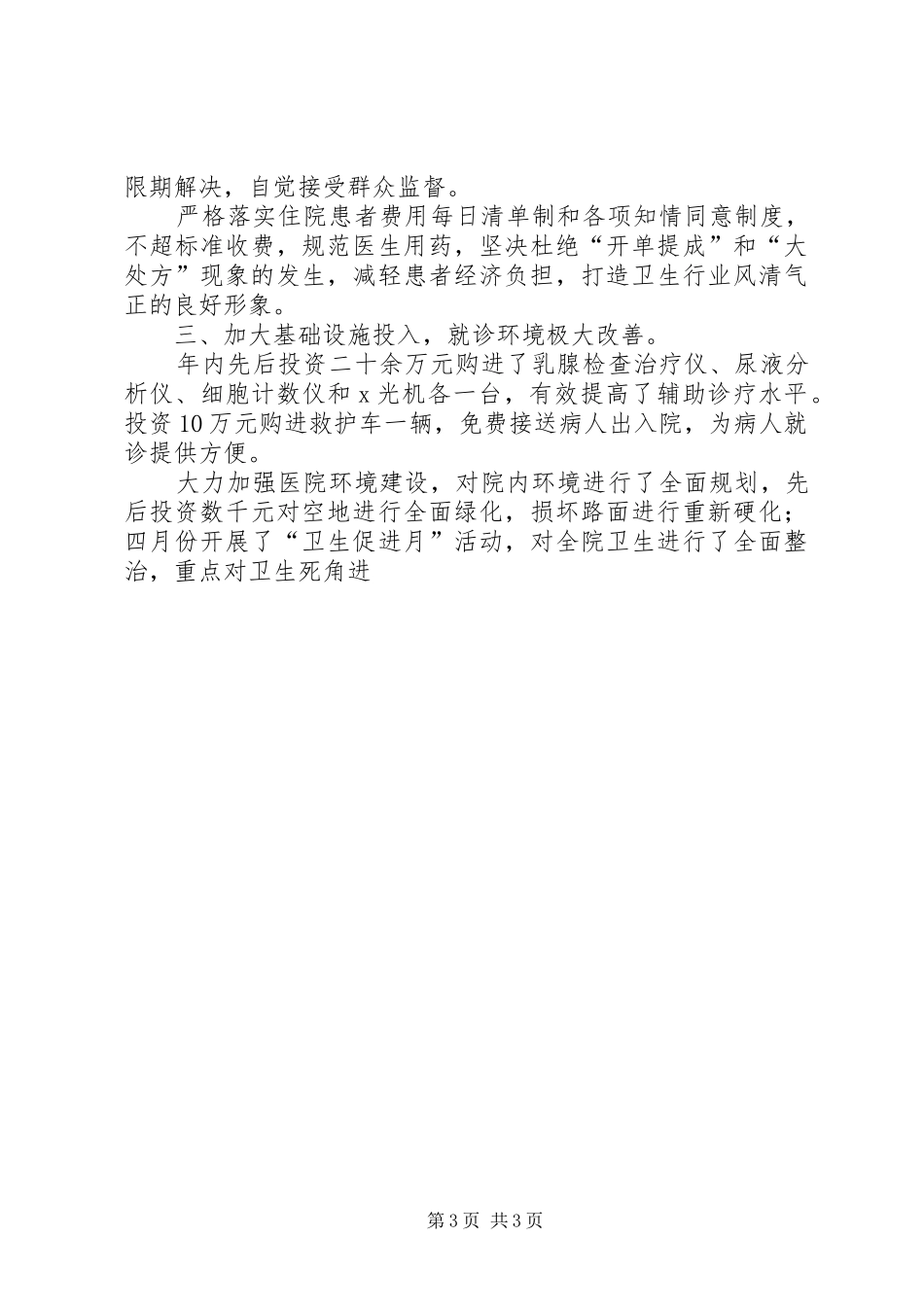 限期解决，自觉接受群众监督。

严格落实住院患者费用每日清单制和各项知情同意制度，不超标准收费，规范医生用药，坚决杜绝“开单提成”和“大处方”现象的发生，减轻患者经济负担，打造卫生行业风清气正的良好形象。

三、加大基础设施投入，就诊环境极大改善。

年内先后投资二十余万元购进了乳腺检查治疗仪、尿液分析仪、细胞计数仪和 x 光机各一台，有效提高了辅助诊疗水平。投资 10 万元购进救护车一辆，免费接送病人出入院，为病人就诊提供方便。

大力加强医院环境建设，对院内环境进行了全面规划，先后投资数千元对空地进行全面绿化，损坏路面进行重新硬化；四月份开展了“卫生促进月”活动，对全院卫生进行了全面整治，重点对卫生死角进

第 3 页 共 3 页